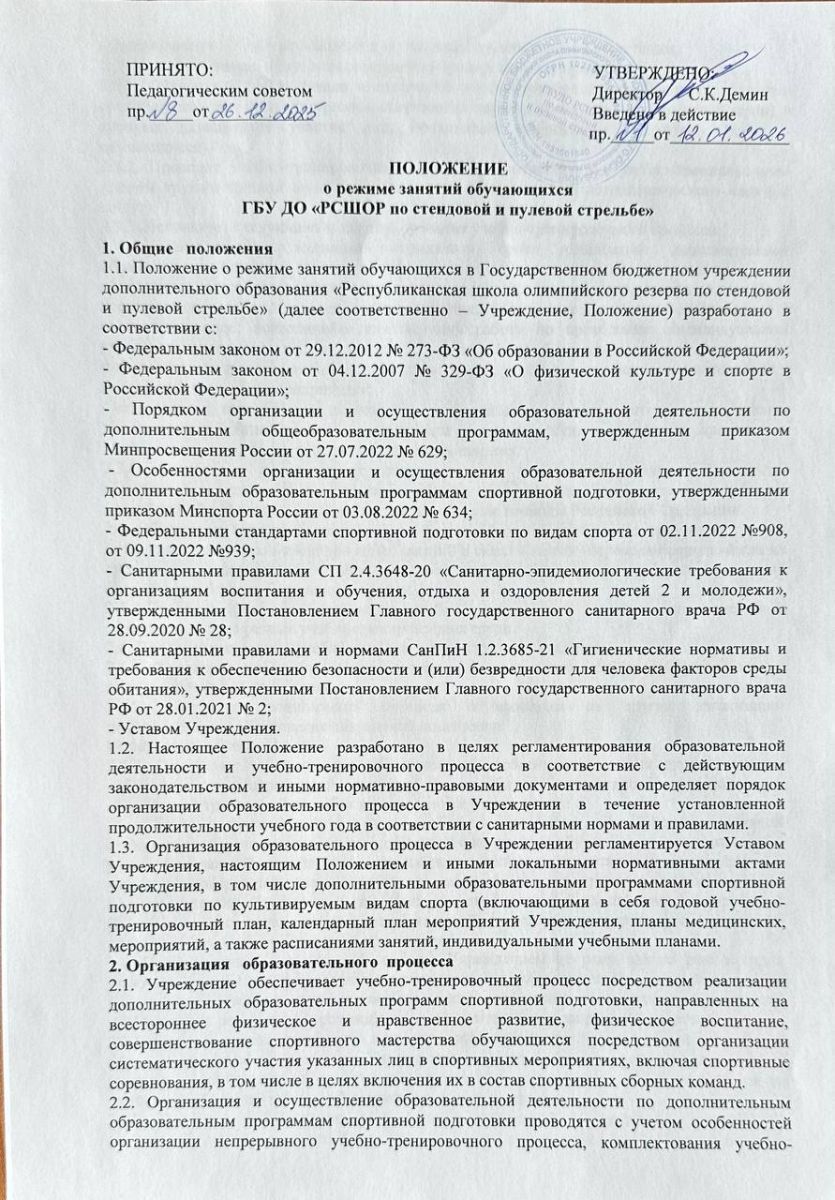 ПРИНЯТО:
Педагогическим советом
пр. 18 от 26.12.2025

УТВЕРЖДЕНО:
Директор С.К.Демин
Введено в действие
пр. 11 от 12.01.2026

ПОЛОЖЕНИЕ
о режиме занятий обучающихся
ГБУ ДО «РСШОР по стендовой и пулевой стрельбе»

1. Общие положения
1.1. Положение о режиме занятий обучающихся в Государственном бюджетном учреждении дополнительного образования «Республиканская школа олимпийского резерва по стендовой и пулевой стрельбе» (далее соответственно – Учреждение, Положение) разработано в соответствии с:
- Федеральным законом от 29.12.2012 № 273-ФЗ «Об образовании в Российской Федерации»;
- Федеральным законом от 04.12.2007 № 329-ФЗ «О физической культуре и спорте в Российской Федерации»;
- Порядком организации и осуществления образовательной деятельности по дополнительным общеобразовательным программам, утвержденным приказом Минпросвещения России от 27.07.2022 № 629;
- Особенностями организации и осуществления образовательной деятельности по дополнительным образовательным программам спортивной подготовки, утвержденными приказом Минспорта России от 03.08.2022 № 634;
- Федеральными стандартами спортивной подготовки по видам спорта от 02.11.2022 №908, от 09.11.2022 №939;
- Санитарными правилами СП 2.4.3648-20 «Санитарно-эпидемиологические требования к организациям воспитания и обучения, отдыха и оздоровления детей 2 и молодежи», утвержденными Постановлением Главного государственного санитарного врача РФ от 28.09.2020 № 28;
- Санитарными правилами и нормами СанПиН 1.2.3685-21 «Гигиенические нормативы и требования к обеспечению безопасности и (или) безвредности для человека факторов среды обитания», утвержденными Постановлением Главного государственного санитарного врача РФ от 28.01.2021 № 2;
- Уставом Учреждения.
1.2. Настоящее Положение разработано в целях регламентирования образовательной деятельности и учебно-тренировочного процесса в соответствие с действующим законодательством и иными нормативно-правовыми документами и определяет порядок организации образовательного процесса в Учреждении в течение установленной продолжительности учебного года в соответствии с санитарными нормами и правилами.
1.3. Организация образовательного процесса в Учреждении регламентируется Уставом Учреждения, настоящим Положением и иными локальными нормативными актами Учреждения, в том числе дополнительными образовательными программами спортивной подготовки по культивируемым видам спорта (включающими в себя годовой учебно-тренировочный план, календарный план мероприятий Учреждения, планы медицинских, мероприятий, а также расписаниями занятий, индивидуальными учебными планами.
2. Организация образовательного процесса
2.1. Учреждение обеспечивает учебно-тренировочный процесс посредством реализации дополнительных образовательных программ спортивной подготовки, направленных на всестороннее физическое и нравственное развитие, физическое воспитание, совершенствование спортивного мастерства обучающихся посредством организации систематического участия указанных лиц в спортивных мероприятиях, включая спортивные соревнования, в том числе в целях включения их в состав спортивных сборных команд.
2.2. Организация и осуществление образовательной деятельности по дополнительным образовательным программам спортивной подготовки проводятся с учетом особенностей организации непрерывного учебно-тренировочного процесса, комплектования учебно-